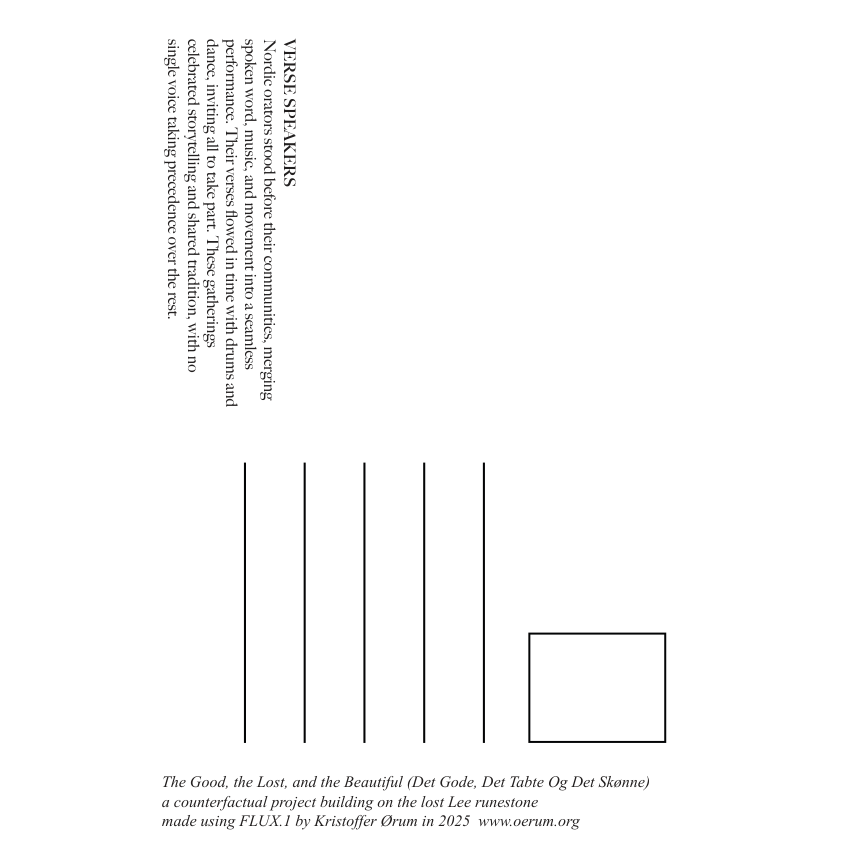 VERSE SPEAKERS
Nordic orators stood before their communities, merging spoken word, music, and movement into a seamless performance. Their verses flowed in time with drums and dance, inviting all to take part. These gatherings celebrated storytelling and shared tradition, with no single voice taking precedence over the rest.

The Good, the Lost, and the Beautiful (Det Gode, Det Tabte Og Det Skønne)
a counterfactual project building on the lost Lee runestone
made using FLUX.1 by Kristoffer Ørum in 2025 www.oerum.org